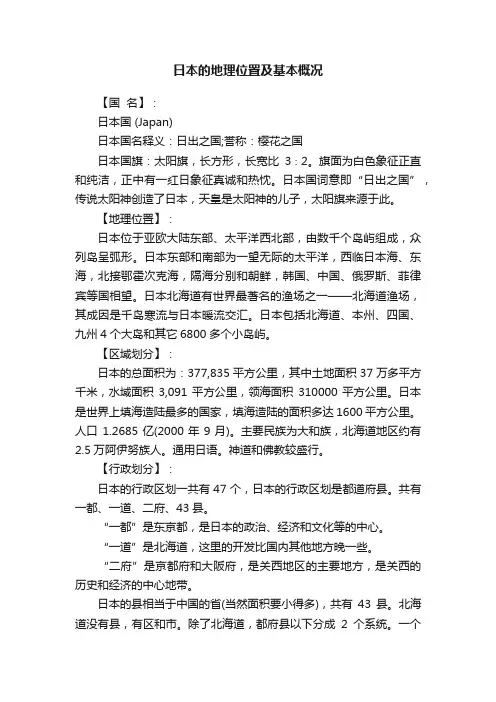 日本的地理位置及基本概况

【国 名】：

日本国 (Japan)

日本国名释义：日出之国;誉称：樱花之国

日本国旗：太阳旗，长方形，长宽比 3：2。旗面为白色象征正直和纯洁，正中有一红日象征真诚和热忱。日本国词意即“日出之国”，传说太阳神创造了日本，天皇是太阳神的儿子，太阳旗来源于此。

【地理位置】：

日本位于亚欧大陆东部、太平洋西北部，由数千个岛屿组成，众列岛呈弧形。日本东部和南部为一望无际的太平洋，西临日本海、东海，北接鄂霍次克海，隔海分别和朝鲜，韩国、中国、俄罗斯、菲律宾等国相望。日本北海道有世界最著名的渔场之一——北海道渔场，其成因是千岛寒流与日本暖流交汇。日本包括北海道、本州、四国、九州 4 个大岛和其它 6800 多个小岛屿。

【区域划分】：

日本的总面积为：377,835 平方公里，其中土地面积 37 万多平方千米，水域面积 3,091 平方公里，领海面积 310000 平方公里。日本是世界上填海造陆最多的国家，填海造陆的面积多达 1600 平方公里。人口 1.2685 亿(2000 年 9 月)。主要民族为大和族，北海道地区约有 2.5 万阿伊努族人。通用日语。神道和佛教较盛行。

【行政划分】：

日本的行政区划一共有 47 个，日本的行政区划是都道府县。共有一都、一道、二府、43 县。

“一都”是东京都，是日本的政治、经济和文化等的中心。

“一道”是北海道，这里的开发比国内其他地方晚一些。

“二府”是京都府和大阪府，是关西地区的主要地方，是关西的历史和经济的中心地带。

日本的县相当于中国的省(当然面积要小得多)，共有 43 县。北海道没有县，有区和市。除了北海道，都府县以下分成 2 个系统。一个